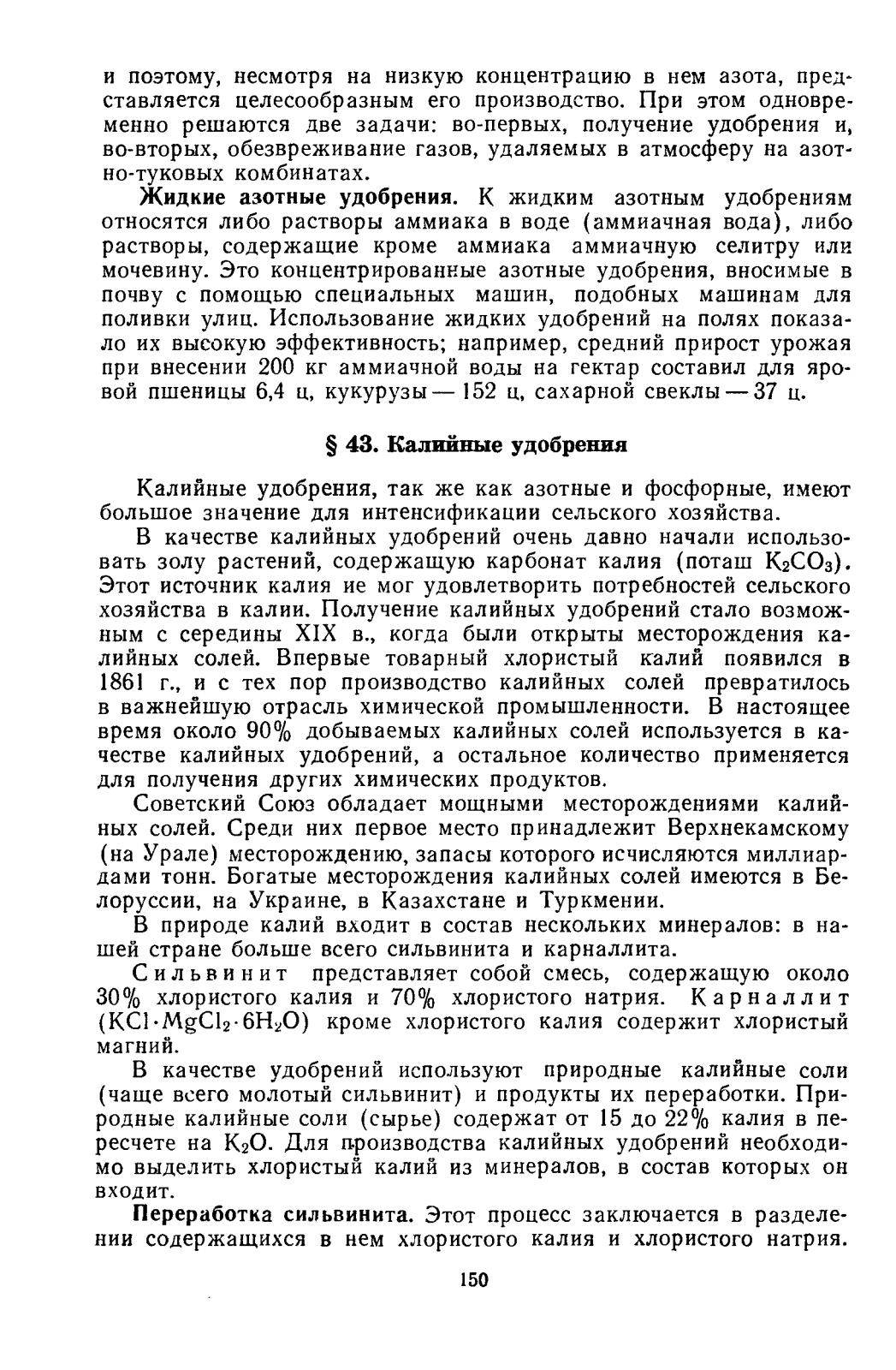 и поэтому, несмотря на низкую концентрацию в нем азота, представляется целесообразным его производство. При этом одновременно решаются две задачи: во-первых, получение удобрения и, во-вторых, обезвреживание газов, удаляемых в атмосферу на азотно-туковых комбинатах.

Жидкие азотные удобрения. К жидким азотным удобрениям относятся либо растворы аммиака в воде (аммиачная вода), либо растворы, содержащие кроме аммиака аммиачную селитру или мочевину. Это концентрированные азотные удобрения, вносимые в почву с помощью специальных машин, подобных машинам для поливки улиц. Использование жидких удобрений на полях показало их высокую эффективность; например, средний прирост урожая при внесении 200 кг аммиачной воды на гектар составил для яровой пшеницы 6,4 ц, кукурузы — 152 ц, сахарной свеклы — 37 ц.

§ 43. Калийные удобрения

Калийные удобрения, так же как азотные и фосфорные, имеют большое значение для интенсификации сельского хозяйства.

В качестве калийных удобрений очень давно начали использовать золу растений, содержащую карбонат калия (поташ $K_2CO_3$). Этот источник калия ие мог удовлетворить потребностей сельского хозяйства в калии. Получение калийных удобрений стало возможным с середины XIX в., когда были открыты месторождения калийных солей. Впервые товарный хлористый калий появился в 1861 г., и с тех пор производство калийных солей превратилось в важнейшую отрасль химической промышленности. В настоящее время около 90% добываемых калийных солей используется в качестве калийных удобрений, а остальное количество применяется для получения других химических продуктов.

Советский Союз обладает мощными месторождениями калийных солей. Среди них первое место принадлежит Верхнекамскому (на Урале) месторождению, запасы которого исчисляются миллиардами тонн. Богатые месторождения калийных солей имеются в Белоруссии, на Украине, в Казахстане и Туркмении.

В природе калий входит в состав нескольких минералов: в нашей стране больше всего сильвинита и карналлита.

Сильвинит представляет собой смесь, содержащую около 30% хлористого калия и 70% хлористого натрия. Карналлит ($KCl \cdot MgCl_2 \cdot 6H_2O$) кроме хлористого калия содержит хлористый магний.

В качестве удобрений используют природные калийные соли (чаще всего молотый сильвинит) и продукты их переработки. Природные калийные соли (сырье) содержат от 15 до 22% калия в пересчете на $K_2O$. Для производства калийных удобрений необходимо выделить хлористый калий из минералов, в состав которых он входит.

Переработка сильвинита. Этот процесс заключается в разделении содержащихся в нем хлористого калия и хлористого натрия.

150